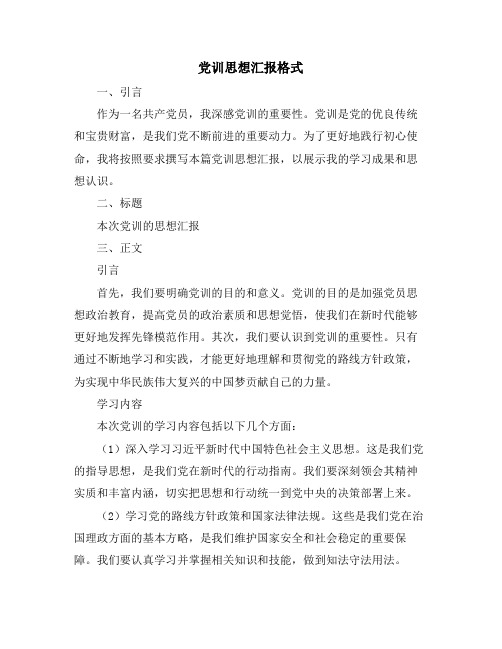 党训思想汇报格式

一、引言

作为一名共产党员，我深感党训的重要性。党训是党的优良传统和宝贵财富，是我们党不断前进的重要动力。为了更好地践行初心使命，我将按照要求撰写本篇党训思想汇报，以展示我的学习成果和思想认识。

二、标题

本次党训的思想汇报

三、正文

引言

首先，我们要明确党训的目的和意义。党训的目的是加强党员思想政治教育，提高党员的政治素质和思想觉悟，使我们在新时代能够更好地发挥先锋模范作用。其次，我们要认识到党训的重要性。只有通过不断地学习和实践，才能更好地理解和贯彻党的路线方针政策，为实现中华民族伟大复兴的中国梦贡献自己的力量。

学习内容

本次党训的学习内容包括以下几个方面：

（1）深入学习习近平新时代中国特色社会主义思想。这是我们党的指导思想，是我们党在新时代的行动指南。我们要深刻领会其精神实质和丰富内涵，切实把思想和行动统一到党中央的决策部署上来。

（2）学习党的路线方针政策和国家法律法规。这些是我们党在治国理政方面的基本方略，是我们维护国家安全和社会稳定的重要保障。我们要认真学习并掌握相关知识和技能，做到知法守法用法。